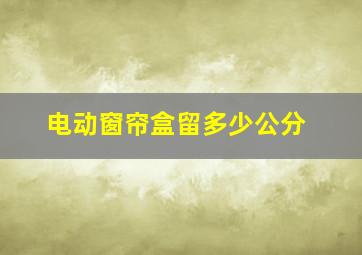 电动窗帘盒留多少公分